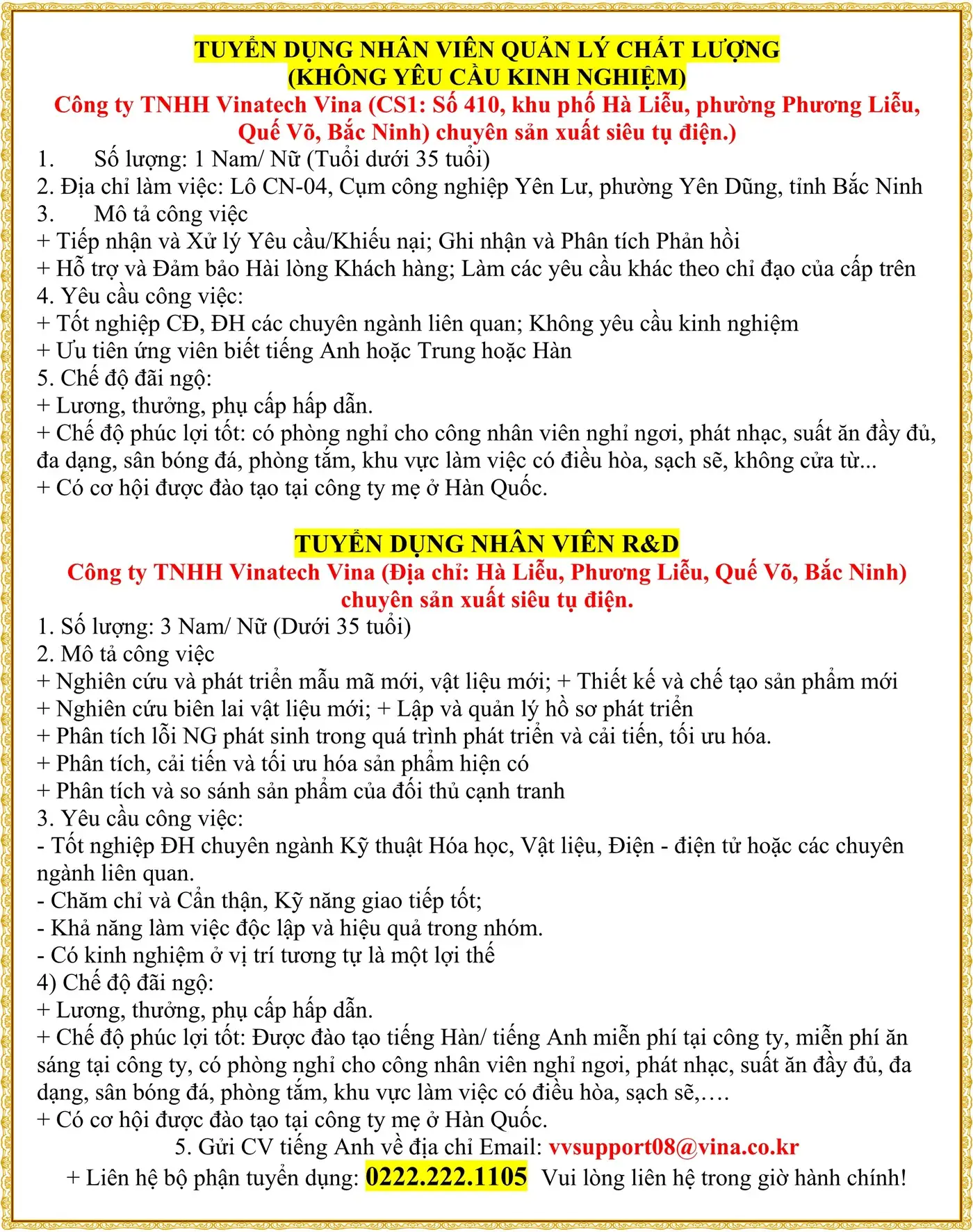 TUYỂN DỤNG NHÂN VIÊN QUẢN LÝ CHẤT LƯỢNG
(KHÔNG YÊU CẦU KINH NGHIỆM)
Công ty TNHH Vinatech Vina (CS1: Số 410, khu phố Hà Liễu, phường Phương Liễu, Quế Võ, Bắc Ninh) chuyên sản xuất siêu tụ điện.)
1. Số lượng: 1 Nam/ Nữ (Tuổi dưới 35 tuổi)
2. Địa chỉ làm việc: Lô CN-04, Cụm công nghiệp Yên Lư, phường Yên Dũng, tỉnh Bắc Ninh
3. Mô tả công việc
+ Tiếp nhận và Xử lý Yêu cầu/Khiếu nại; Ghi nhận và Phân tích Phản hồi
+ Hỗ trợ và Đảm bảo Hài lòng Khách hàng; Làm các yêu cầu khác theo chỉ đạo của cấp trên
4. Yêu cầu công việc:
+ Tốt nghiệp CĐ, ĐH các chuyên ngành liên quan; Không yêu cầu kinh nghiệm
+ Ưu tiên ứng viên biết tiếng Anh hoặc Trung hoặc Hàn
5. Chế độ đãi ngộ:
+ Lương, thưởng, phụ cấp hấp dẫn.
+ Chế độ phúc lợi tốt: có phòng nghỉ cho công nhân viên nghỉ ngơi, phát nhạc, suất ăn đầy đủ, đa dạng, sân bóng đá, phòng tắm, khu vực làm việc có điều hòa, sạch sẽ, không cửa từ...
+ Có cơ hội được đào tạo tại công ty mẹ ở Hàn Quốc.

TUYỂN DỤNG NHÂN VIÊN R&D
Công ty TNHH Vinatech Vina (Địa chỉ: Hà Liễu, Phương Liễu, Quế Võ, Bắc Ninh) chuyên sản xuất siêu tụ điện.
1. Số lượng: 3 Nam/ Nữ (Dưới 35 tuổi)
2. Mô tả công việc
+ Nghiên cứu và phát triển mẫu mã mới, vật liệu mới; + Thiết kế và chế tạo sản phẩm mới
+ Nghiên cứu biên lai vật liệu mới; + Lập và quản lý hồ sơ phát triển
+ Phân tích lỗi NG phát sinh trong quá trình phát triển và cải tiến, tối ưu hóa.
+ Phân tích, cải tiến và tối ưu hóa sản phẩm hiện có
+ Phân tích và so sánh sản phẩm của đối thủ cạnh tranh
3. Yêu cầu công việc:
- Tốt nghiệp ĐH chuyên ngành Kỹ thuật Hóa học, Vật liệu, Điện - điện tử hoặc các chuyên ngành liên quan.
- Chăm chỉ và Cẩn thận, Kỹ năng giao tiếp tốt;
- Khả năng làm việc độc lập và hiệu quả trong nhóm.
- Có kinh nghiệm ở vị trí tương tự là một lợi thế
4) Chế độ đãi ngộ:
+ Lương, thưởng, phụ cấp hấp dẫn.
+ Chế độ phúc lợi tốt: Được đào tạo tiếng Hàn/ tiếng Anh miễn phí tại công ty, miễn phí ăn sáng tại công ty, có phòng nghỉ cho công nhân viên nghỉ ngơi, phát nhạc, suất ăn đầy đủ, đa dạng, sân bóng đá, phòng tắm, khu vực làm việc có điều hòa, sạch sẽ,….
+ Có cơ hội được đào tạo tại công ty mẹ ở Hàn Quốc.
5. Gửi CV tiếng Anh về địa chỉ Email: vvsupport08@vina.co.kr
+ Liên hệ bộ phận tuyển dụng: 0222.222.1105 Vui lòng liên hệ trong giờ hành chính!